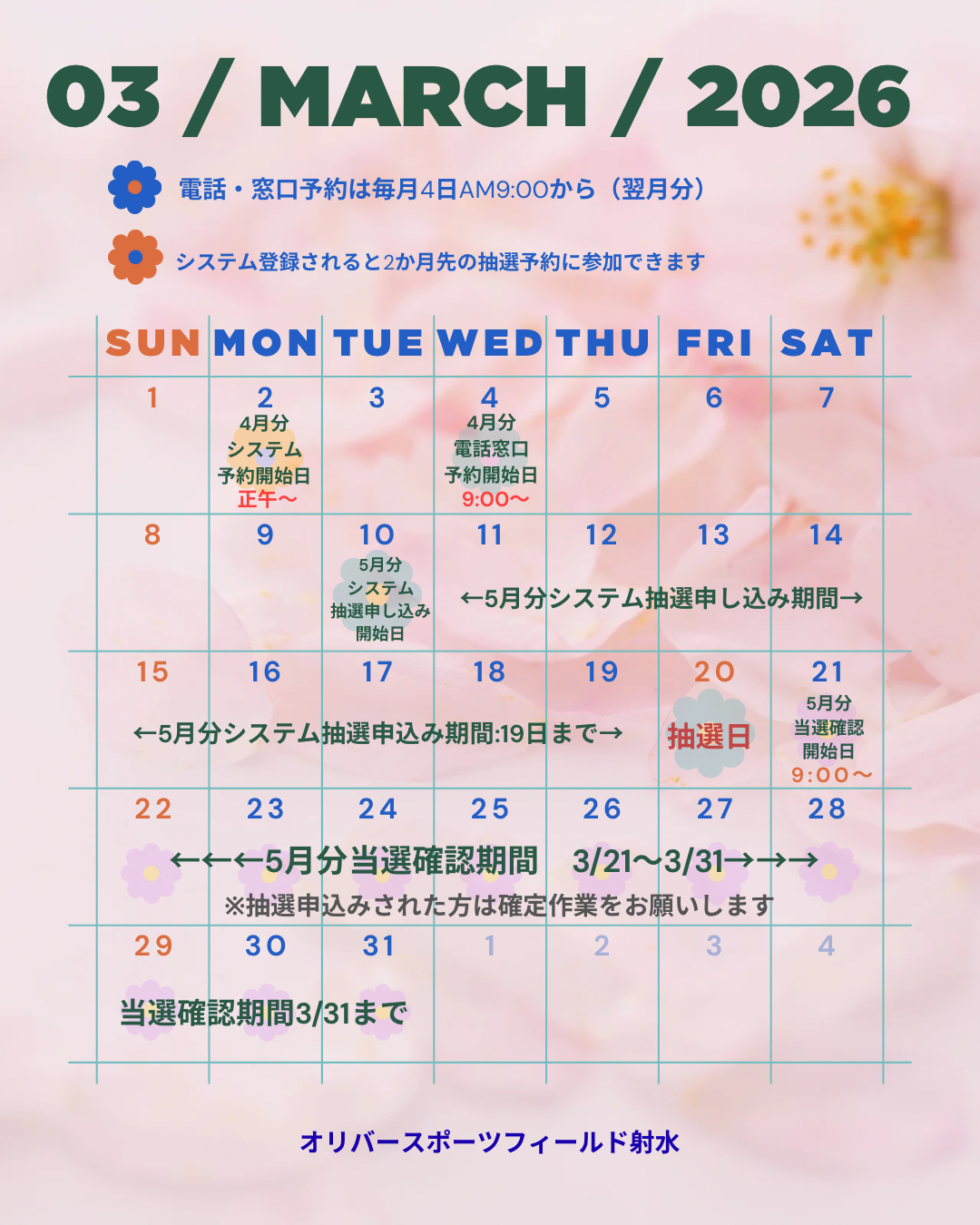 03 / MARCH / 2026

電話・窓口予約は毎月4日AM9:00から（翌月分）

システム登録されると2か月先の抽選予約に参加できます

| SUN | MON | TUE | WED | THU | FRI | SAT |
|---|---|---|---|---|---|---|
| 1 | 2 4月分 システム 予約開始日 正午～ | 3 | 4 4月分 電話窓口 予約開始日 9:00～ | 5 | 6 | 7 |
| 8 | 9 | 10 5月分 システム 抽選申し込み 開始日 | 11 ←5月分システム抽選申し込み期間→ | 12 | 13 | 14 |
| 15 ←5月分システム抽選申込み期間:19日まで→ | 16 | 17 | 18 | 19 | 20 抽選日 | 21 5月分 当選確認 開始日 9:00～ |
| 22 ←←←5月分当選確認期間 3/21～3/31→→→ ※抽選申込みされた方は確定作業をお願いします | 23 | 24 | 25 | 26 | 27 | 28 |
| 29 当選確認期間3/31まで | 30 | 31 | 1 | 2 | 3 | 4 |

オリバースポーツフィールド射水